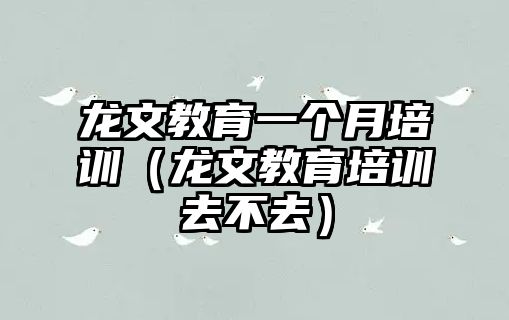 龙文教育一个月培训（龙文教育培训去不去）